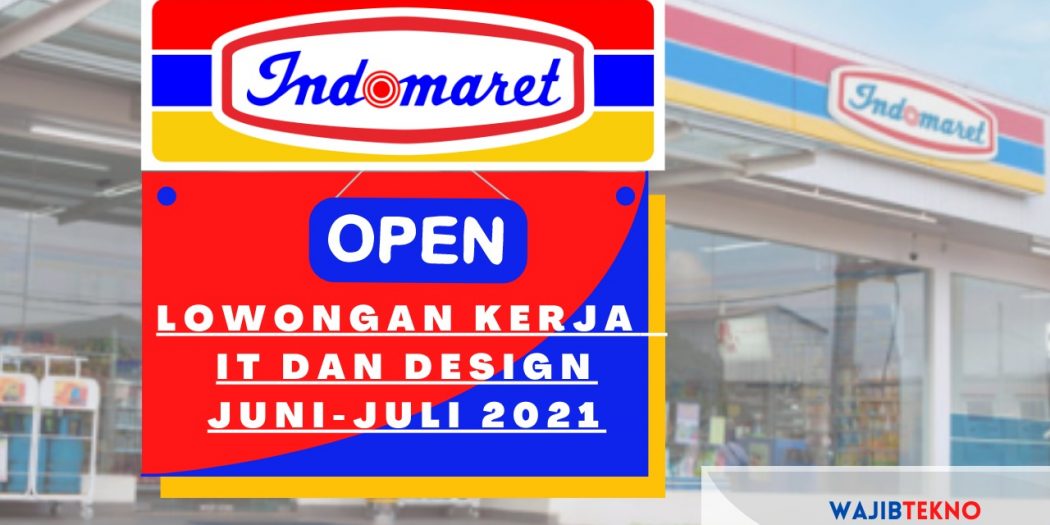 Indomaret

OPEN

LOWONGAN KERJA
IT DAN DESIGN
JUNI-JULI 2021

Indomaret

WAJIBTEKNO